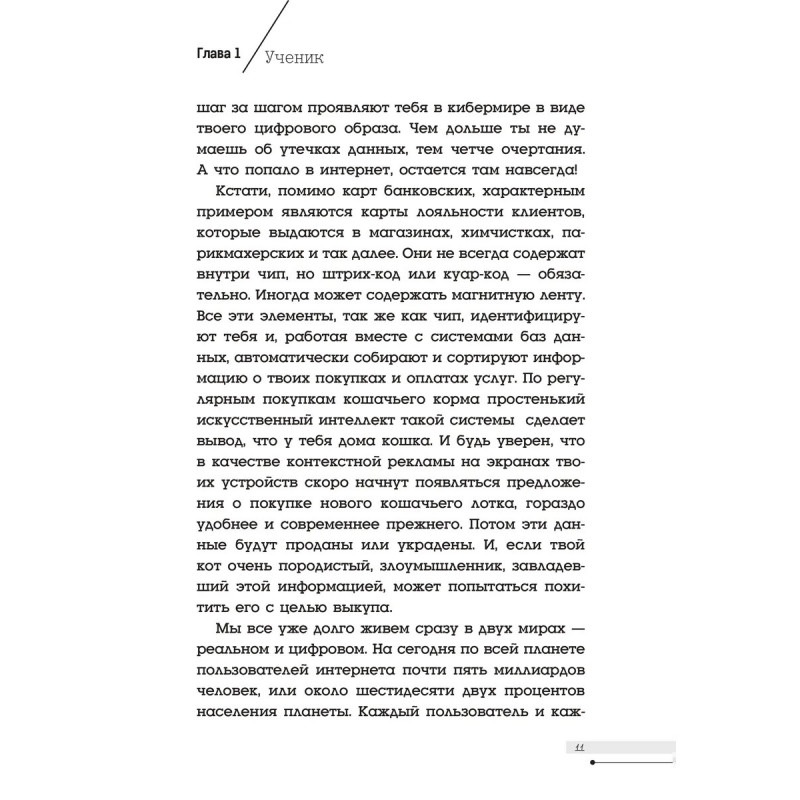 Глава 1 Ученик

шаг за шагом проявляют тебя в кибермире в виде твоего цифрового образа. Чем дольше ты не думаешь об утечках данных, тем четче очертания. А что попало в интернет, остается там навсегда!

Кстати, помимо карт банковских, характерным примером являются карты лояльности клиентов, которые выдаются в магазинах, химчистках, парикмахерских и так далее. Они не всегда содержат внутри чип, но штрих-код или куар-код — обязательно. Иногда может содержать магнитную ленту. Все эти элементы, так же как чип, идентифицируют тебя и, работая вместе с системами баз данных, автоматически собирают и сортируют информацию о твоих покупках и оплатах услуг. По регулярным покупкам кошачьего корма простенький искусственный интеллект такой системы сделает вывод, что у тебя дома кошка. И будь уверен, что в качестве контекстной рекламы на экранах твоих устройств скоро начнут появляться предложения о покупке нового кошачьего лотка, гораздо удобнее и современнее прежнего. Потом эти данные будут проданы или украдены. И, если твой кот очень породистый, злоумышленник, завладевший этой информацией, может попытаться похитить его с целью выкупа.

Мы все уже долго живем сразу в двух мирах — реальном и цифровом. На сегодня по всей планете пользователей интернета почти пять миллиардов человек, или около шестидесяти двух процентов населения планеты. Каждый пользователь и каж-

11